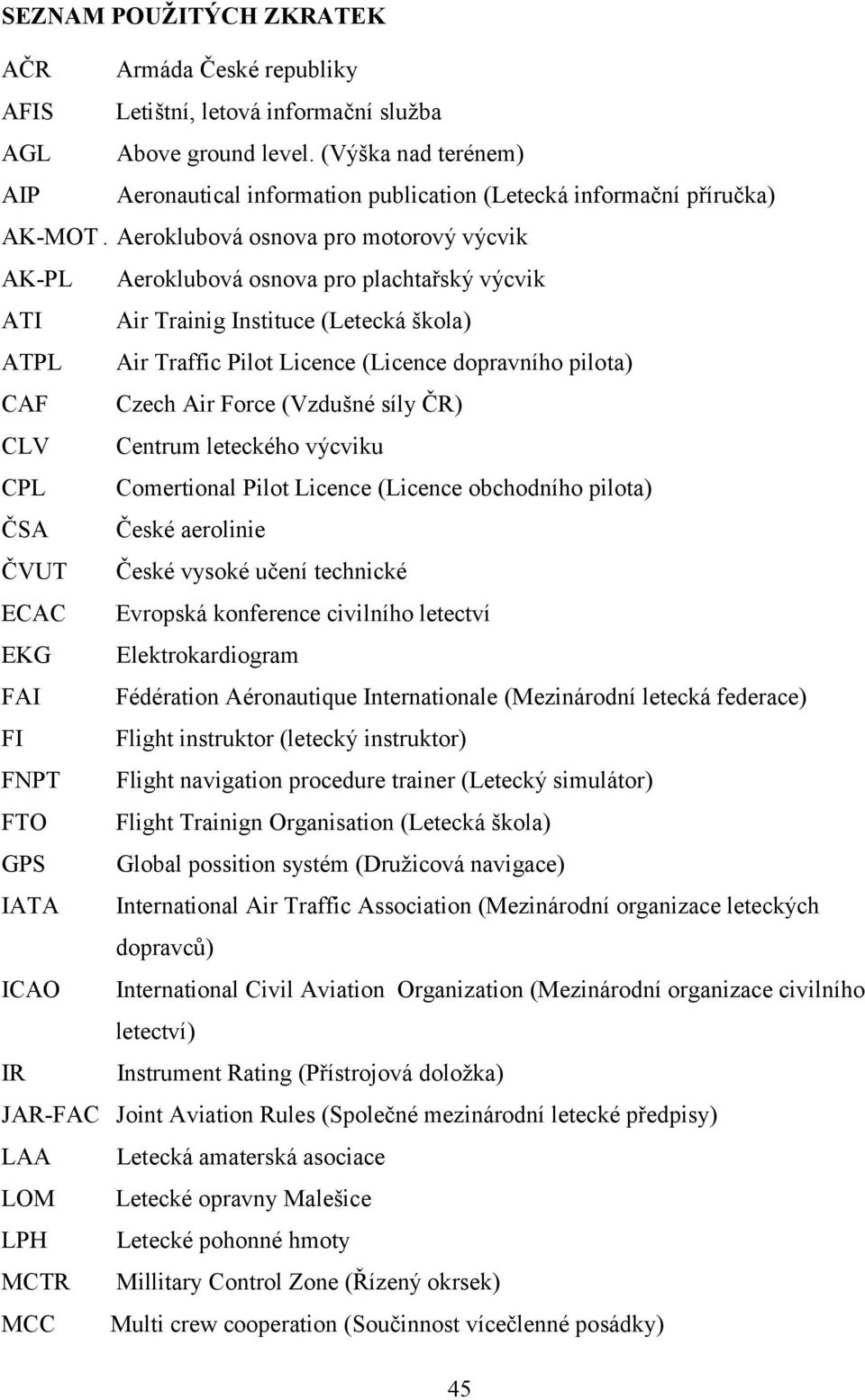 SEZNAM POUŽITÝCH ZKRATEK

AČR Armáda České republiky
AFIS Letištní, letová informační služba
AGL Above ground level. (Výška nad terénem)
AIP Aeronautical information publication (Letecká informační příručka)
AK-MOT . Aeroklubová osnova pro motorový výcvik
AK-PL Aeroklubová osnova pro plachtařský výcvik
ATI Air Trainig Instituce (Letecká škola)
ATPL Air Traffic Pilot Licence (Licence dopravního pilota)
CAF Czech Air Force (Vzdušné síly ČR)
CLV Centrum leteckého výcviku
CPL Comertional Pilot Licence (Licence obchodního pilota)
ČSA České aerolinie
ČVUT České vysoké učení technické
ECAC Evropská konference civilního letectví
EKG Elektrokardiogram
FAI Fédération Aéronautique Internationale (Mezinárodní letecká federace)
FI Flight instruktor (letecký instruktor)
FNPT Flight navigation procedure trainer (Letecký simulátor)
FTO Flight Trainign Organisation (Letecká škola)
GPS Global possition systém (Družicová navigace)
IATA International Air Traffic Association (Mezinárodní organizace leteckých dopravců)
ICAO International Civil Aviation Organization (Mezinárodní organizace civilního letectví)
IR Instrument Rating (Přístrojová doložka)
JAR-FAC Joint Aviation Rules (Společné mezinárodní letecké předpisy)
LAA Letecká amaterská asociace
LOM Letecké opravny Malešice
LPH Letecké pohonné hmoty
MCTR Millitary Control Zone (Řízený okrsek)
MCC Multi crew cooperation (Součinnost vícečlenné posádky)

45